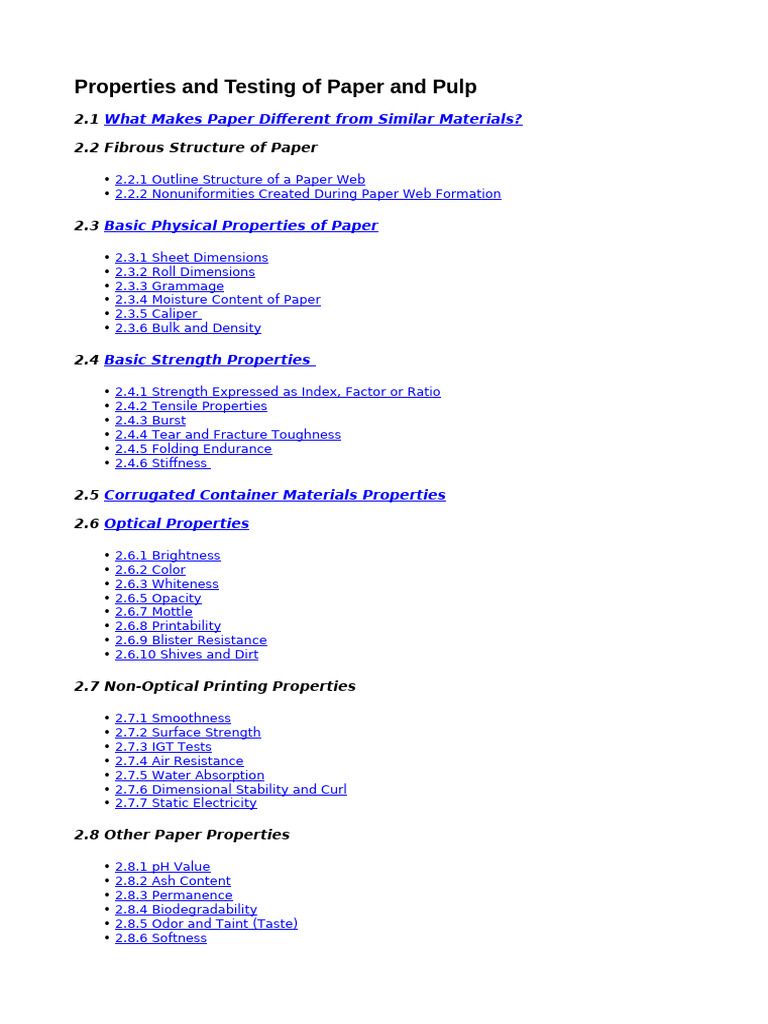 Properties and Testing of Paper and Pulp

2.1 What Makes Paper Different from Similar Materials?

2.2 Fibrous Structure of Paper

• 2.2.1 Outline Structure of a Paper Web
• 2.2.2 Nonuniformities Created During Paper Web Formation

2.3 Basic Physical Properties of Paper

• 2.3.1 Sheet Dimensions
• 2.3.2 Roll Dimensions
• 2.3.3 Grammage
• 2.3.4 Moisture Content of Paper
• 2.3.5 Caliper
• 2.3.6 Bulk and Density

2.4 Basic Strength Properties

• 2.4.1 Strength Expressed as Index, Factor or Ratio
• 2.4.2 Tensile Properties
• 2.4.3 Burst
• 2.4.4 Tear and Fracture Toughness
• 2.4.5 Folding Endurance
• 2.4.6 Stiffness

2.5 Corrugated Container Materials Properties

2.6 Optical Properties

• 2.6.1 Brightness
• 2.6.2 Color
• 2.6.3 Whiteness
• 2.6.5 Opacity
• 2.6.7 Mottle
• 2.6.8 Printability
• 2.6.9 Blister Resistance
• 2.6.10 Shives and Dirt

2.7 Non-Optical Printing Properties

• 2.7.1 Smoothness
• 2.7.2 Surface Strength
• 2.7.3 IGT Tests
• 2.7.4 Air Resistance
• 2.7.5 Water Absorption
• 2.7.6 Dimensional Stability and Curl
• 2.7.7 Static Electricity

2.8 Other Paper Properties

• 2.8.1 pH Value
• 2.8.2 Ash Content
• 2.8.3 Permanence
• 2.8.4 Biodegradability
• 2.8.5 Odor and Taint (Taste)
• 2.8.6 Softness